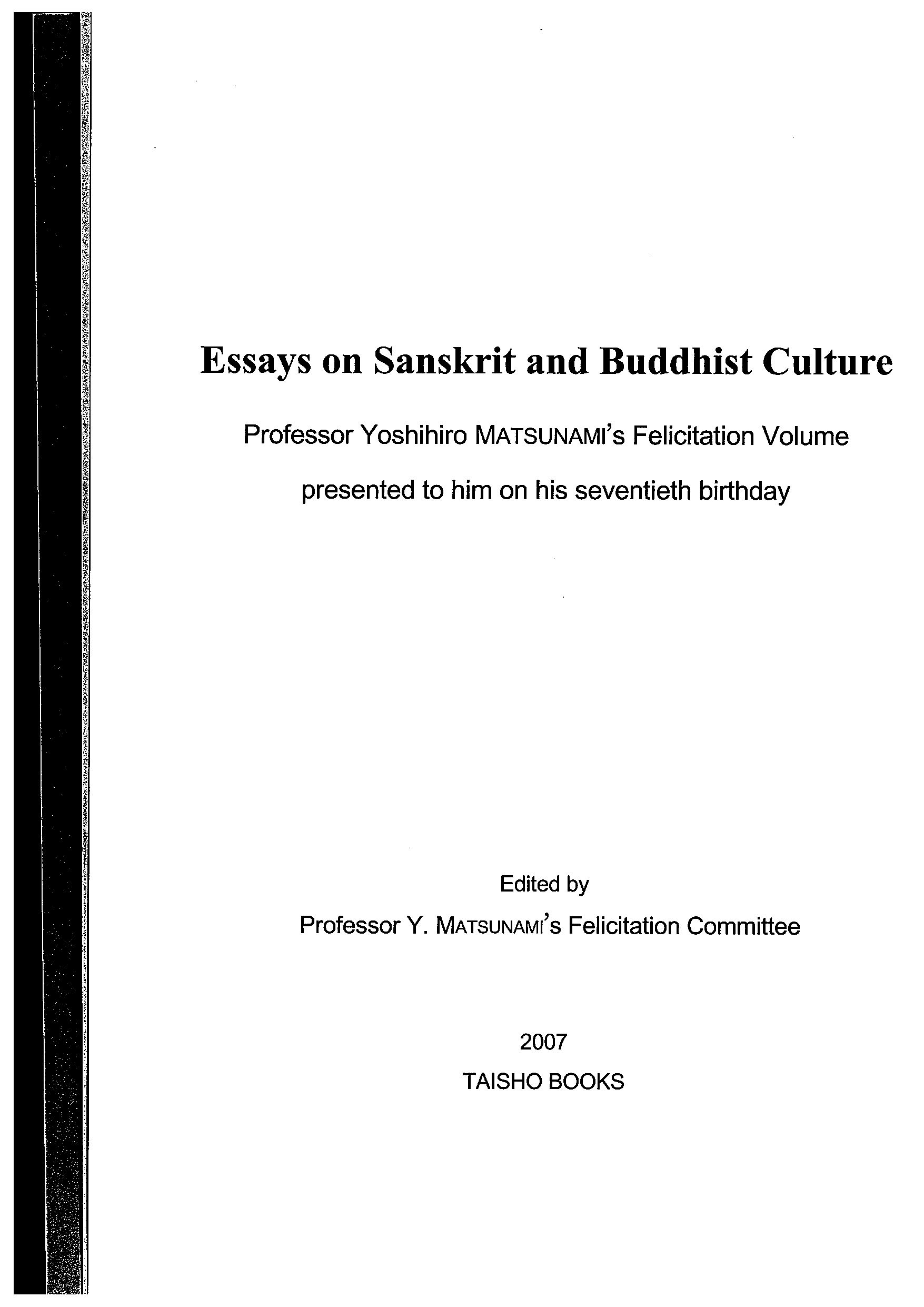 Essays on Sanskrit and Buddhist Culture

Professor Yoshihiro MATSUNAMI's Felicitation Volume presented to him on his seventieth birthday

Edited by
Professor Y. MATSUNAMI's Felicitation Committee

2007
TAISHO BOOKS